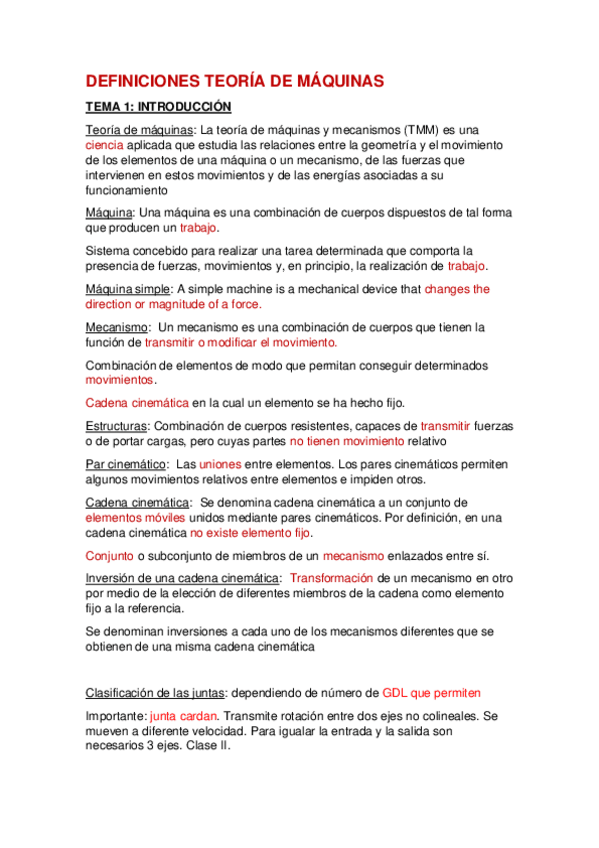 DEFINICIONES TEORÍA DE MÁQUINAS

TEMA 1: INTRODUCCIÓN

Teoría de máquinas: La teoría de máquinas y mecanismos (TMM) es una ciencia aplicada que estudia las relaciones entre la geometría y el movimiento de los elementos de una máquina o un mecanismo, de las fuerzas que intervienen en estos movimientos y de las energías asociadas a su funcionamiento

Máquina: Una máquina es una combinación de cuerpos dispuestos de tal forma que producen un trabajo.

Sistema concebido para realizar una tarea determinada que comporta la presencia de fuerzas, movimientos y, en principio, la realización de trabajo.

Máquina simple: A simple machine is a mechanical device that changes the direction or magnitude of a force.

Mecanismo: Un mecanismo es una combinación de cuerpos que tienen la función de transmitir o modificar el movimiento.

Combinación de elementos de modo que permitan conseguir determinados movimientos.

Cadena cinemática en la cual un elemento se ha hecho fijo.

Estructuras: Combinación de cuerpos resistentes, capaces de transmitir fuerzas o de portar cargas, pero cuyas partes no tienen movimiento relativo

Par cinemático: Las uniones entre elementos. Los pares cinemáticos permiten algunos movimientos relativos entre elementos e impiden otros.

Cadena cinemática: Se denomina cadena cinemática a un conjunto de elementos móviles unidos mediante pares cinemáticos. Por definición, en una cadena cinemática no existe elemento fijo.

Conjunto o subconjunto de miembros de un mecanismo enlazados entre sí.

Inversión de una cadena cinemática: Transformación de un mecanismo en otro por medio de la elección de diferentes miembros de la cadena como elemento fijo a la referencia.

Se denominan inversiones a cada uno de los mecanismos diferentes que se obtienen de una misma cadena cinemática

Clasificación de las juntas: dependiendo de número de GDL que permiten

Importante: junta cardan. Transmite rotación entre dos ejes no colineales. Se mueven a diferente velocidad. Para igualar la entrada y la salida son necesarios 3 ejes. Clase II.